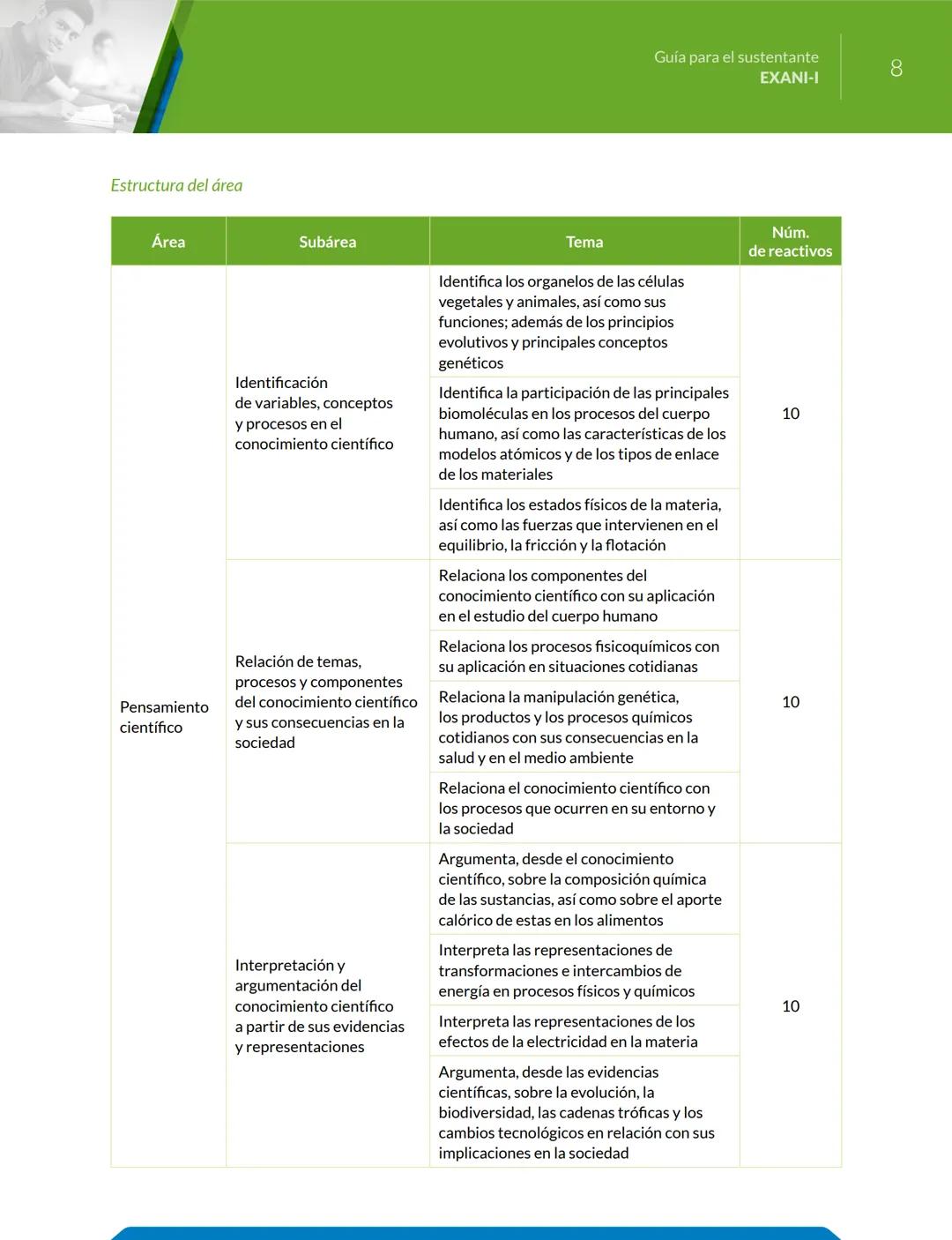 Guía para el sustentante
EXANI-I

8

Estructura del área

| Área | Subárea | Tema | Núm. de reactivos |
|---|---|---|---|
| Pensamiento científico | Identificación de variables, conceptos y procesos en el conocimiento científico | Identifica los organelos de las células vegetales y animales, así como sus funciones; además de los principios evolutivos y principales conceptos genéticos | 10 |
| | | Identifica la participación de las principales biomoléculas en los procesos del cuerpo humano, así como las características de los modelos atómicos y de los tipos de enlace de los materiales | |
| | | Identifica los estados físicos de la materia, así como las fuerzas que intervienen en el equilibrio, la fricción y la flotación | |
| | Relación de temas, procesos y componentes del conocimiento científico y sus consecuencias en la sociedad | Relaciona los componentes del conocimiento científico con su aplicación en el estudio del cuerpo humano | 10 |
| | | Relaciona los procesos fisicoquímicos con su aplicación en situaciones cotidianas | |
| | | Relaciona la manipulación genética, los productos y los procesos químicos cotidianos con sus consecuencias en la salud y en el medio ambiente | |
| | | Relaciona el conocimiento científico con los procesos que ocurren en su entorno y la sociedad | |
| | Interpretación y argumentación del conocimiento científico a partir de sus evidencias y representaciones | Argumenta, desde el conocimiento científico, sobre la composición química de las sustancias, así como sobre el aporte calórico de estas en los alimentos | 10 |
| | | Interpreta las representaciones de transformaciones e intercambios de energía en procesos físicos y químicos | |
| | | Interpreta las representaciones de los efectos de la electricidad en la materia | |
| | | Argumenta, desde las evidencias científicas, sobre la evolución, la biodiversidad, las cadenas tróficas y los cambios tecnológicos en relación con sus implicaciones en la sociedad | |